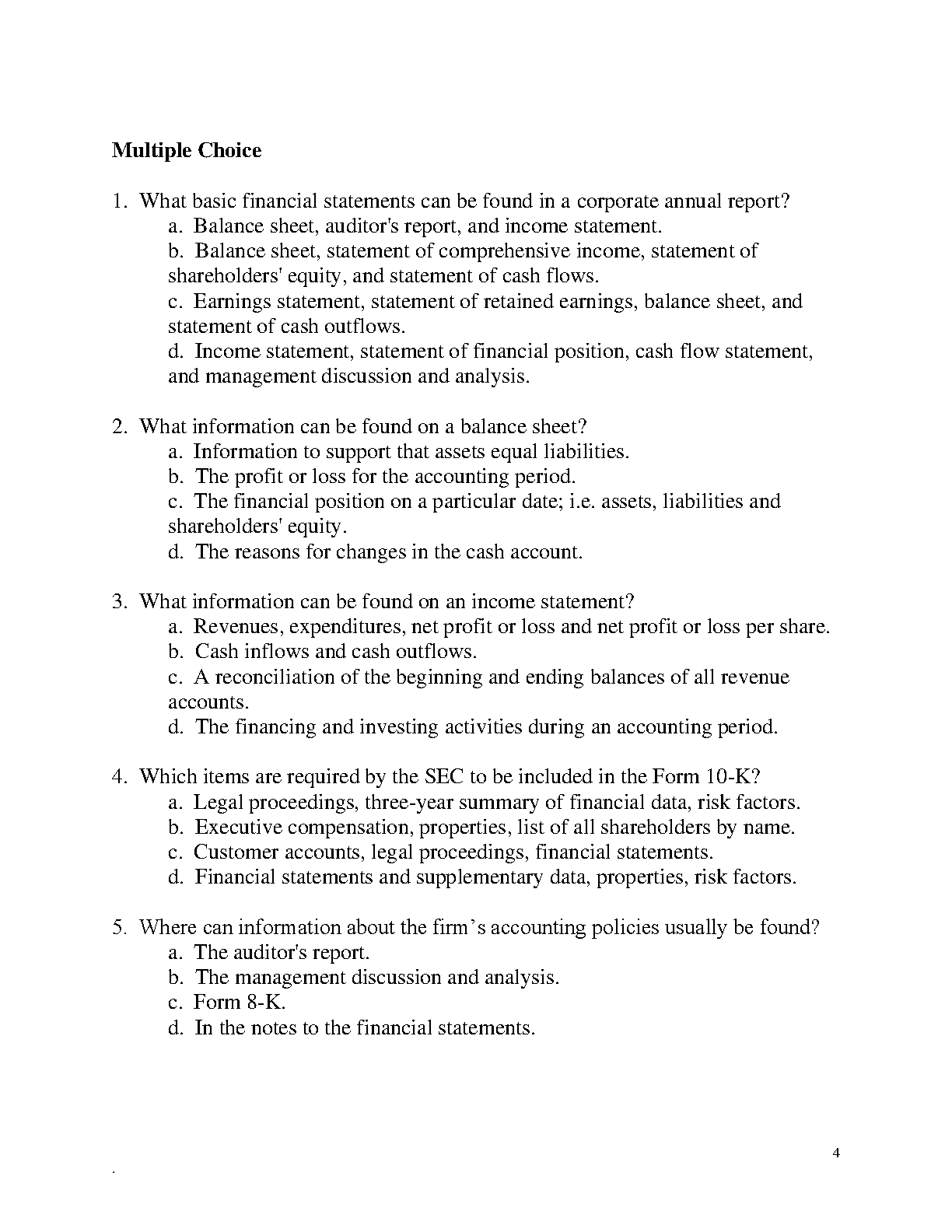 Multiple Choice

1. What basic financial statements can be found in a corporate annual report?
a. Balance sheet, auditor's report, and income statement.
b. Balance sheet, statement of comprehensive income, statement of shareholders' equity, and statement of cash flows.
c. Earnings statement, statement of retained earnings, balance sheet, and statement of cash outflows.
d. Income statement, statement of financial position, cash flow statement, and management discussion and analysis.

2. What information can be found on a balance sheet?
a. Information to support that assets equal liabilities.
b. The profit or loss for the accounting period.
c. The financial position on a particular date; i.e. assets, liabilities and shareholders' equity.
d. The reasons for changes in the cash account.

3. What information can be found on an income statement?
a. Revenues, expenditures, net profit or loss and net profit or loss per share.
b. Cash inflows and cash outflows.
c. A reconciliation of the beginning and ending balances of all revenue accounts.
d. The financing and investing activities during an accounting period.

4. Which items are required by the SEC to be included in the Form 10-K?
a. Legal proceedings, three-year summary of financial data, risk factors.
b. Executive compensation, properties, list of all shareholders by name.
c. Customer accounts, legal proceedings, financial statements.
d. Financial statements and supplementary data, properties, risk factors.

5. Where can information about the firm's accounting policies usually be found?
a. The auditor's report.
b. The management discussion and analysis.
c. Form 8-K.
d. In the notes to the financial statements.

4